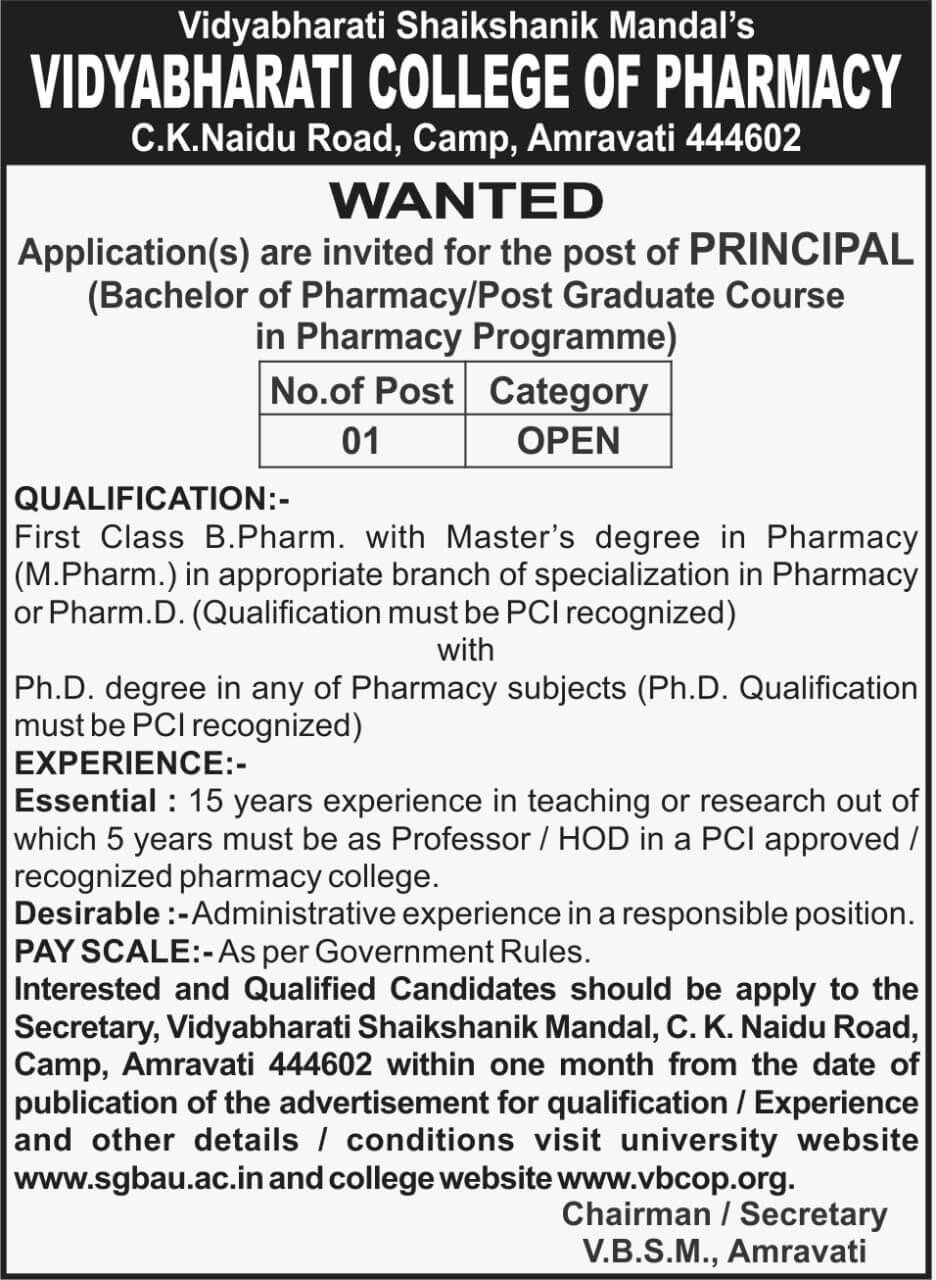 Vidyabharati Shaikshanik Mandal's
VIDYABHARATI COLLEGE OF PHARMACY
C.K.Naidu Road, Camp, Amravati 444602

WANTED
Application(s) are invited for the post of PRINCIPAL (Bachelor of Pharmacy/Post Graduate Course in Pharmacy Programme)

| No.of Post | Category |
|---|---|
| 01 | OPEN |

QUALIFICATION:-
First Class B.Pharm. with Master's degree in Pharmacy (M.Pharm.) in appropriate branch of specialization in Pharmacy or Pharm.D. (Qualification must be PCI recognized)
with
Ph.D. degree in any of Pharmacy subjects (Ph.D. Qualification must be PCI recognized)
EXPERIENCE:-
Essential : 15 years experience in teaching or research out of which 5 years must be as Professor / HOD in a PCI approved / recognized pharmacy college.
Desirable :- Administrative experience in a responsible position.
PAY SCALE:- As per Government Rules.
Interested and Qualified Candidates should be apply to the Secretary, Vidyabharati Shaikshanik Mandal, C. K. Naidu Road, Camp, Amravati 444602 within one month from the date of publication of the advertisement for qualification / Experience and other details / conditions visit university website www.sgbau.ac.in and college website www.vbcop.org.
Chairman / Secretary
V.B.S.M., Amravati